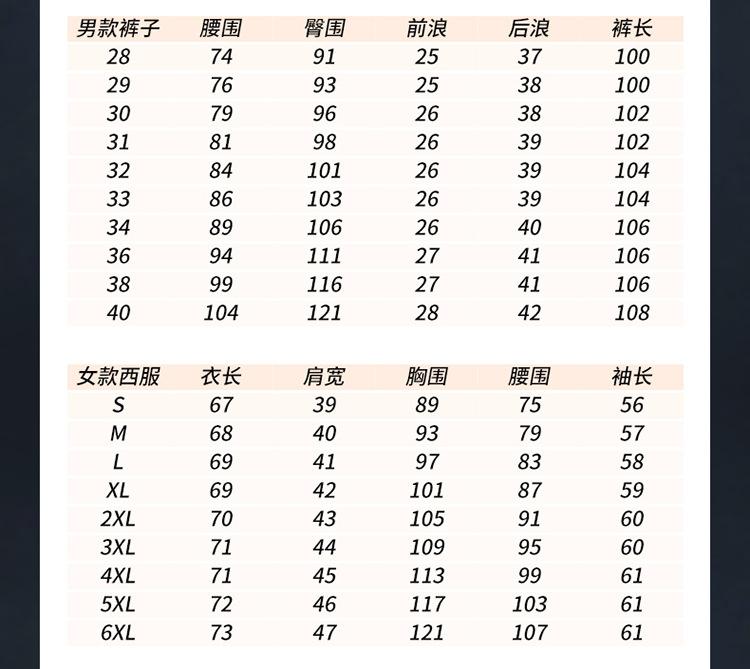 | 男款裤子 | 腰围 | 臀围 | 前浪 | 后浪 | 裤长 |
|---|---|---|---|---|---|
| 28 | 74 | 91 | 25 | 37 | 100 |
| 29 | 76 | 93 | 25 | 38 | 100 |
| 30 | 79 | 96 | 26 | 38 | 102 |
| 31 | 81 | 98 | 26 | 39 | 102 |
| 32 | 84 | 101 | 26 | 39 | 104 |
| 33 | 86 | 103 | 26 | 39 | 104 |
| 34 | 89 | 106 | 26 | 40 | 106 |
| 36 | 94 | 111 | 27 | 41 | 106 |
| 38 | 99 | 116 | 27 | 41 | 106 |
| 40 | 104 | 121 | 28 | 42 | 108 |

| 女款西服 | 衣长 | 肩宽 | 胸围 | 腰围 | 袖长 |
|---|---|---|---|---|---|
| S | 67 | 39 | 89 | 75 | 56 |
| M | 68 | 40 | 93 | 79 | 57 |
| L | 69 | 41 | 97 | 83 | 58 |
| XL | 69 | 42 | 101 | 87 | 59 |
| 2XL | 70 | 43 | 105 | 91 | 60 |
| 3XL | 71 | 44 | 109 | 95 | 60 |
| 4XL | 71 | 45 | 113 | 99 | 61 |
| 5XL | 72 | 46 | 117 | 103 | 61 |
| 6XL | 73 | 47 | 121 | 107 | 61 |